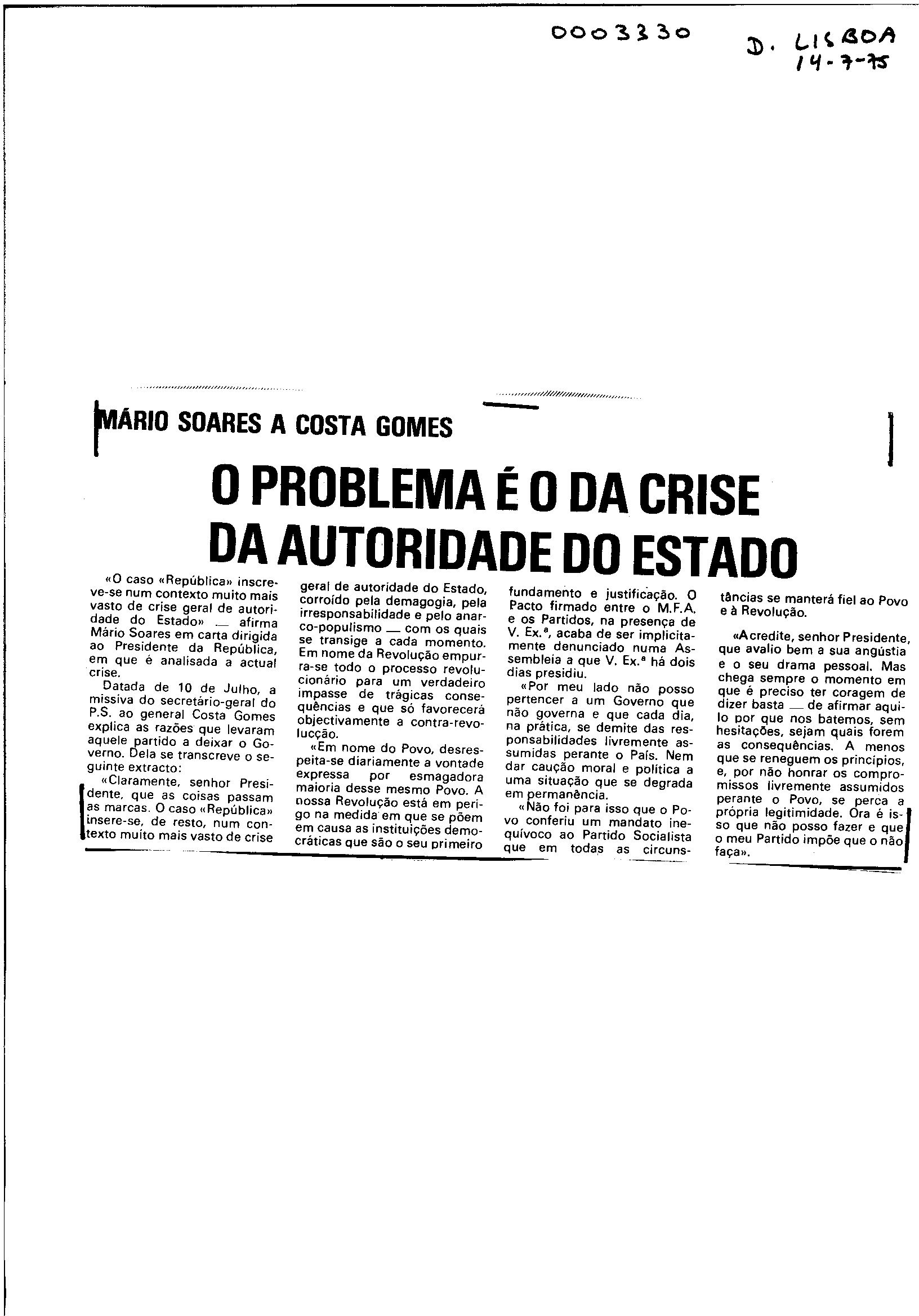 0003330

D. LISBOA
14-7-75

MÁRIO SOARES A COSTA GOMES

O PROBLEMA É O DA CRISE DA AUTORIDADE DO ESTADO

«O caso «República» inscreve-se num contexto muito mais vasto de crise geral de autoridade do Estado» — afirma Mário Soares em carta dirigida ao Presidente da República, em que é analisada a actual crise.

Datada de 10 de Julho, a missiva do secretário-geral do P.S. ao general Costa Gomes explica as razões que levaram aquele partido a deixar o Governo. Dela se transcreve o seguinte extracto:

«Claramente, senhor Presidente, que as coisas passam as marcas. O caso «República» insere-se, de resto, num contexto muito mais vasto de crise geral de autoridade do Estado, corroído pela demagogia, pela irresponsabilidade e pelo anarco-populismo — com os quais se transige a cada momento. Em nome da Revolução empurra-se todo o processo revolucionário para um verdadeiro impasse de trágicas consequências e que só favorecerá objectivamente a contra-revolucção.

«Em nome do Povo, desrespeita-se diariamente a vontade expressa por esmagadora maioria desse mesmo Povo. A nossa Revolução está em perigo na medida em que se põem em causa as instituições democráticas que são o seu primeiro fundamento e justificação. O Pacto firmado entre o M.F.A. e os Partidos, na presença de V. Ex.ª, acaba de ser implicitamente denunciado numa Assembleia a que V. Ex.ª há dois dias presidiu.

«Por meu lado não posso pertencer a um Governo que não governa e que cada dia, na prática, se demite das responsabilidades livremente assumidas perante o País. Nem dar caução moral e política a uma situação que se degrada em permanência.

«Não foi para isso que o Povo conferiu um mandato inequívoco ao Partido Socialista que em todas as circunstâncias se manterá fiel ao Povo e à Revolução.

«Acredite, senhor Presidente, que avalio bem a sua angústia e o seu drama pessoal. Mas chega sempre o momento em que é preciso ter coragem de dizer basta — de afirmar aquilo por que nos batemos, sem hesitações, sejam quais forem as consequências. A menos que se reneguem os princípios, e, por não honrar os compromissos livremente assumidos perante o Povo, se perca a própria legitimidade. Ora é isso que não posso fazer e que o meu Partido impõe que o não faça».